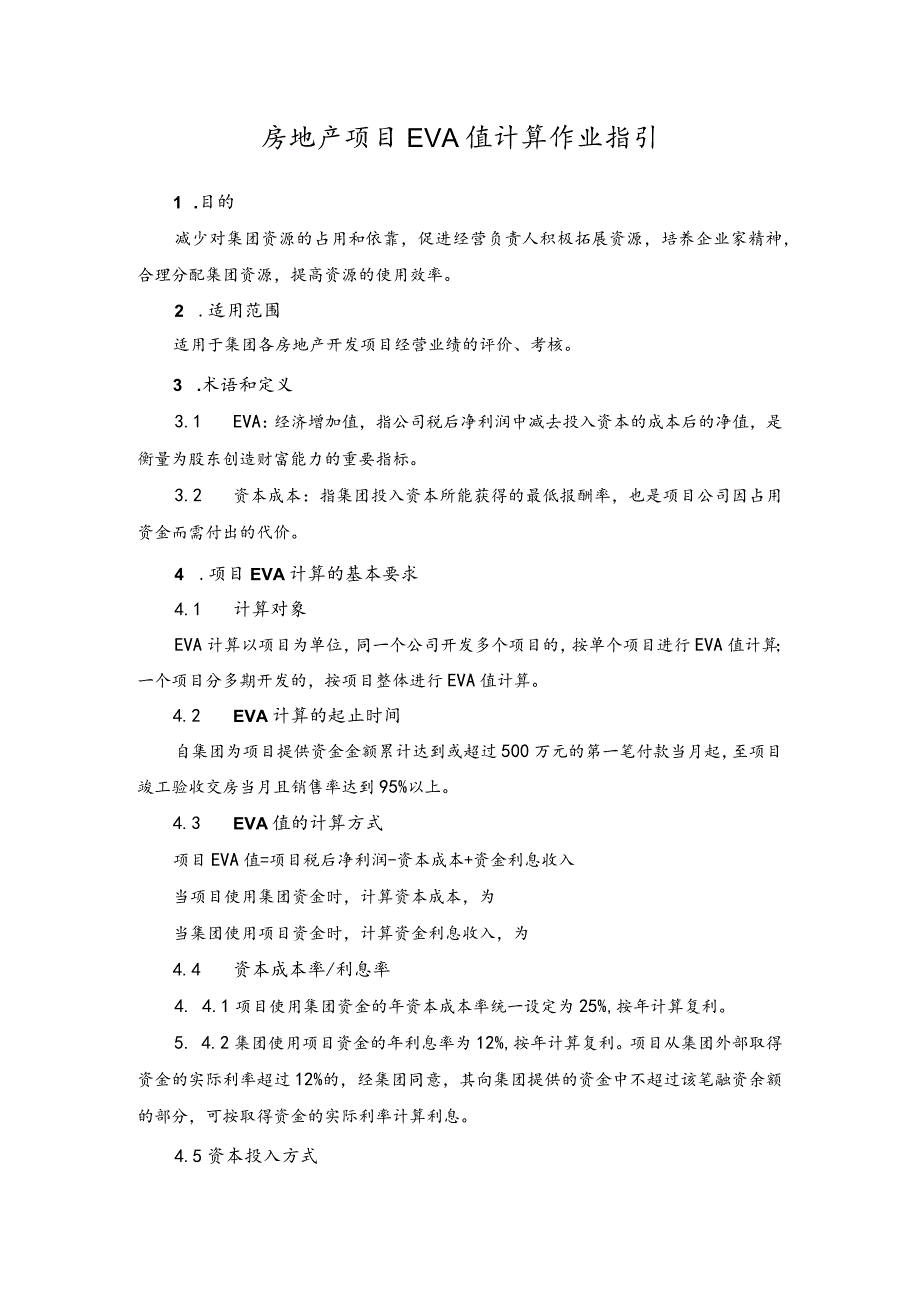 房地产项目EVA值计算作业指引

1 .目的

减少对集团资源的占用和依靠，促进经营负责人积极拓展资源，培养企业家精神，合理分配集团资源，提高资源的使用效率。

2 .适用范围

适用于集团各房地产开发项目经营业绩的评价、考核。

3 .术语和定义

3.1 EVA：经济增加值，指公司税后净利润中减去投入资本的成本后的净值，是衡量为股东创造财富能力的重要指标。

3.2 资本成本：指集团投入资本所能获得的最低报酬率，也是项目公司因占用资金而需付出的代价。

4 .项目EVA计算的基本要求

4.1 计算对象

EVA计算以项目为单位，同一个公司开发多个项目的，按单个项目进行EVA值计算;一个项目分多期开发的，按项目整体进行EVA值计算。

4.2 EVA计算的起止时间

自集团为项目提供资金金额累计达到或超过500万元的第一笔付款当月起，至项目竣工验收交房当月且销售率达到95%以上。

4.3 EVA值的计算方式

项目EVA值=项目税后净利润-资本成本+资金利息收入

当项目使用集团资金时，计算资本成本，为

当集团使用项目资金时，计算资金利息收入，为

4.4 资本成本率/利息率

4. 4.1项目使用集团资金的年资本成本率统一设定为25%,按年计算复利。

5. 4.2集团使用项目资金的年利息率为12%,按年计算复利。项目从集团外部取得资金的实际利率超过12%的，经集团同意，其向集团提供的资金中不超过该笔融资余额的部分，可按取得资金的实际利率计算利息。

4.5资本投入方式